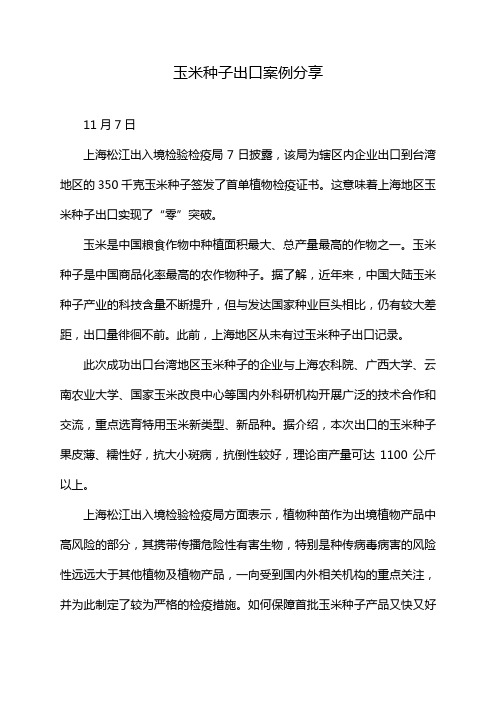 玉米种子出口案例分享

11 月 7 日

上海松江出入境检验检疫局 7 日披露，该局为辖区内企业出口到台湾地区的 350 千克玉米种子签发了首单植物检疫证书。这意味着上海地区玉米种子出口实现了“零”突破。

玉米是中国粮食作物中种植面积最大、总产量最高的作物之一。玉米种子是中国商品化率最高的农作物种子。据了解，近年来，中国大陆玉米种子产业的科技含量不断提升，但与发达国家种业巨头相比，仍有较大差距，出口量徘徊不前。此前，上海地区从未有过玉米种子出口记录。

此次成功出口台湾地区玉米种子的企业与上海农科院、广西大学、云南农业大学、国家玉米改良中心等国内外科研机构开展广泛的技术合作和交流，重点选育特用玉米新类型、新品种。据介绍，本次出口的玉米种子果皮薄、糯性好，抗大小斑病，抗倒性较好，理论亩产量可达 1100 公斤以上。

上海松江出入境检验检疫局方面表示，植物种苗作为出境植物产品中高风险的部分，其携带传播危险性有害生物，特别是种传病毒病害的风险性远远大于其他植物及植物产品，一向受到国内外相关机构的重点关注，并为此制定了较为严格的检疫措施。如何保障首批玉米种子产品又快又好